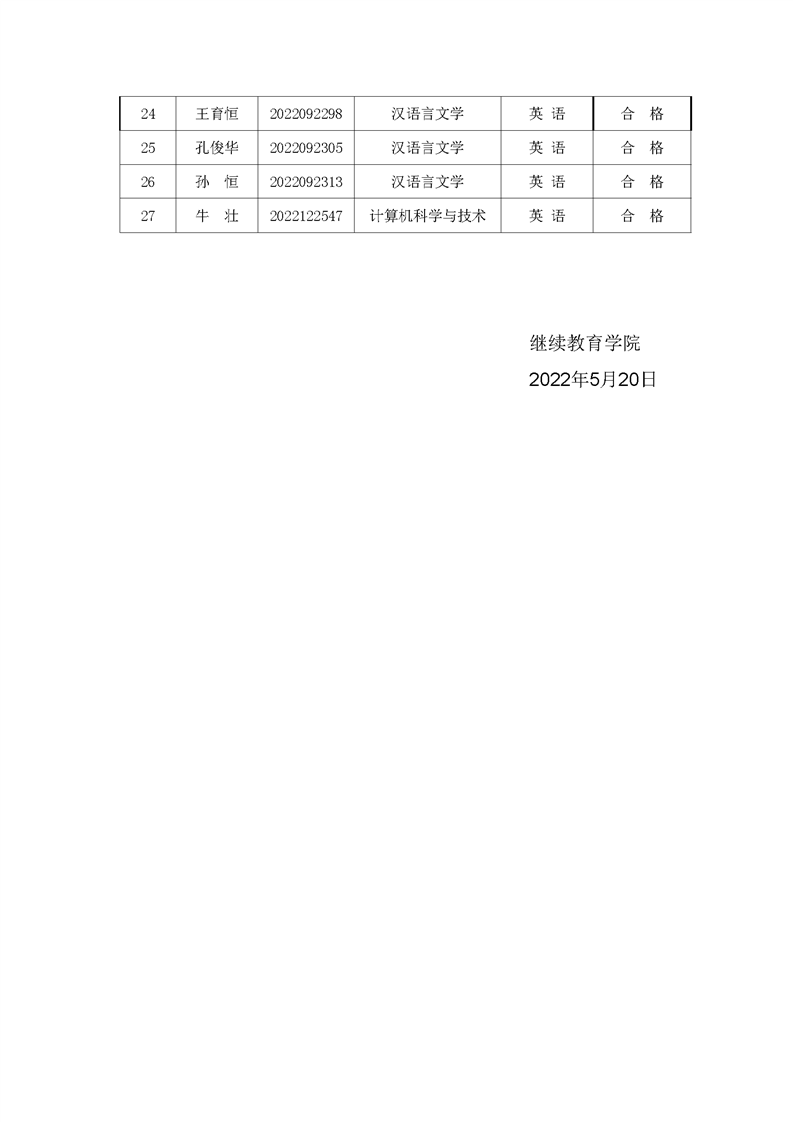 | 24 | 王育恒 | 2022092298 | 汉语言文学 | 英 语 | 合 格 |
|---|---|---|---|---|---|
| 25 | 孔俊华 | 2022092305 | 汉语言文学 | 英 语 | 合 格 |
| 26 | 孙 恒 | 2022092313 | 汉语言文学 | 英 语 | 合 格 |
| 27 | 牛 壮 | 2022122547 | 计算机科学与技术 | 英 语 | 合 格 |

继续教育学院

2022年5月20日